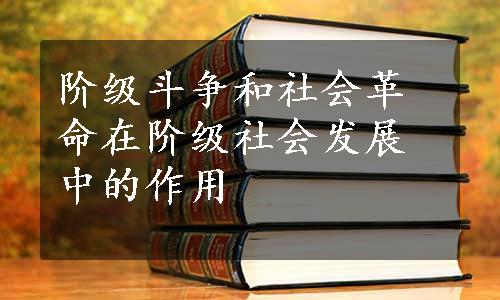 阶级斗争和社会革命在阶级社会发展中的作用